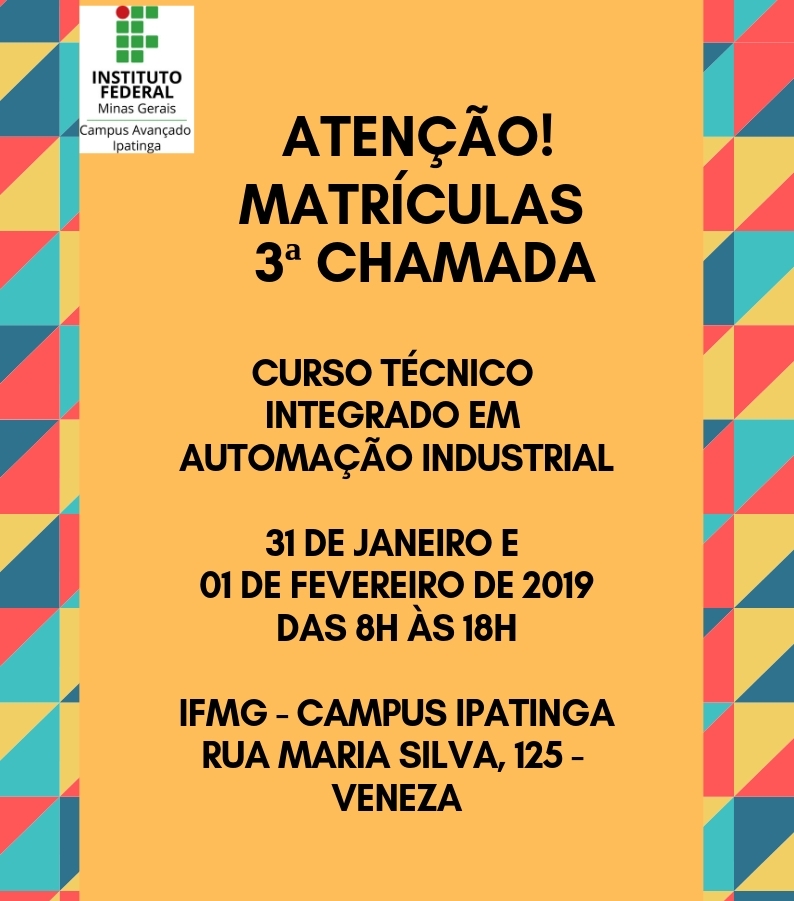 INSTITUTO FEDERAL
Minas Gerais
Campus Avançado
Ipatinga

ATENÇÃO!
MATRÍCULAS
3ª CHAMADA

CURSO TÉCNICO
INTEGRADO EM
AUTOMAÇÃO INDUSTRIAL

31 DE JANEIRO E
01 DE FEVEREIRO DE 2019
DAS 8H ÀS 18H

IFMG - CAMPUS IPATINGA
RUA MARIA SILVA, 125 -
VENEZA